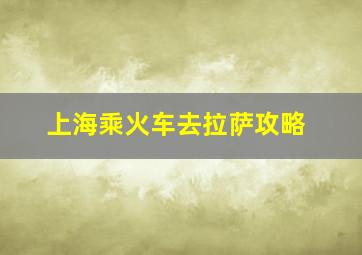 上海乘火车去拉萨攻略